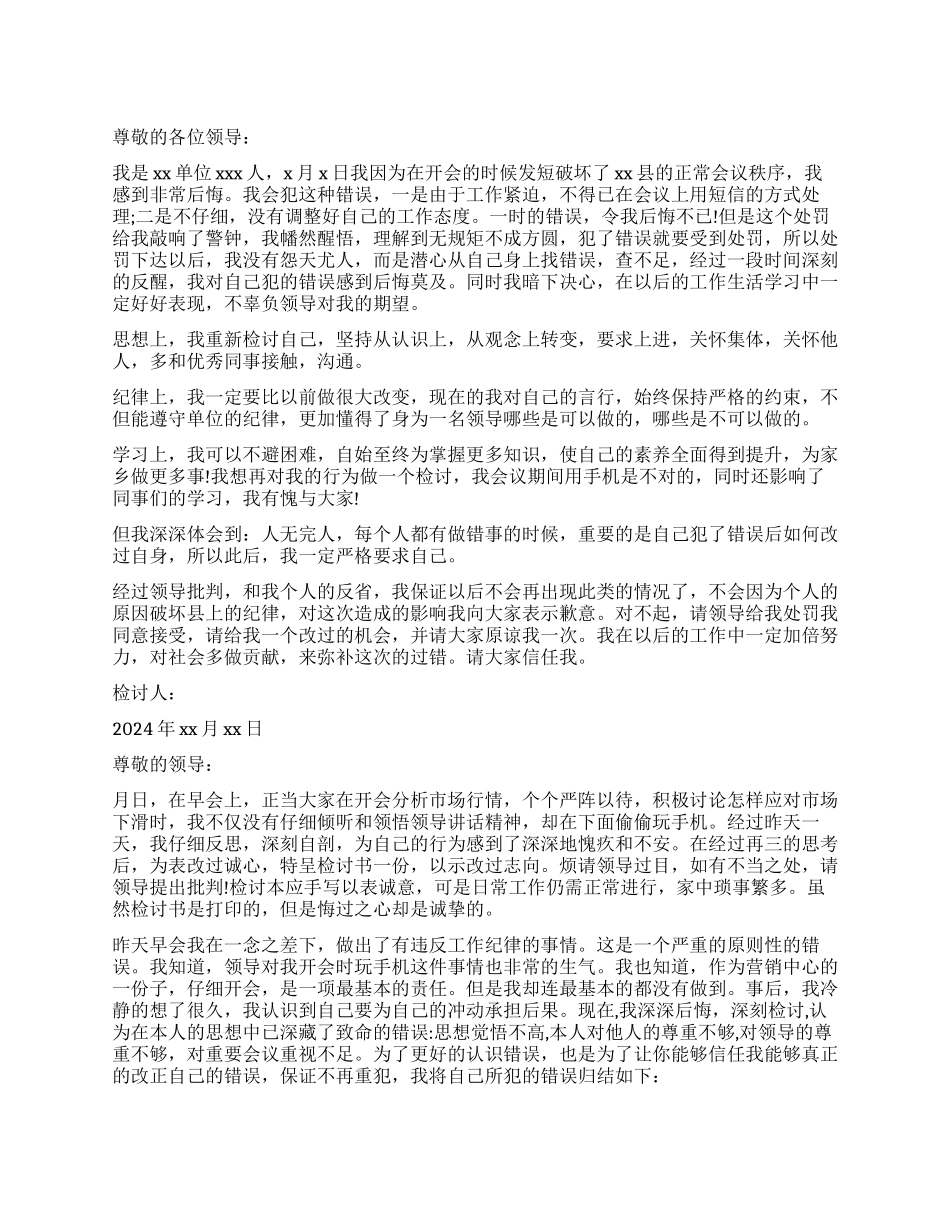 尊敬的各位领导：

我是 xx 单位 xxx 人，x 月 x 日我因为在开会的时候发短破坏了 xx 县的正常会议秩序，我感到非常后悔。我会犯这种错误，一是由于工作紧迫，不得已在会议上用短信的方式处理;二是不仔细，没有调整好自己的工作态度。一时的错误，令我后悔不已!但是这个处罚给我敲响了警钟，我幡然醒悟，理解到无规矩不成方圆，犯了错误就要受到处罚，所以处罚下达以后，我没有怨天尤人，而是潜心从自己身上找错误，查不足，经过一段时间深刻的反醒，我对自己犯的错误感到后悔莫及。同时我暗下决心，在以后的工作生活学习中一定好好表现，不辜负领导对我的期望。

思想上，我重新检讨自己，坚持从认识上，从观念上转变，要求上进，关怀集体，关怀他人，多和优秀同事接触，沟通。

纪律上，我一定要比以前做很大改变，现在的我对自己的言行，始终保持严格的约束，不但能遵守单位的纪律，更加懂得了身为一名领导哪些是可以做的，哪些是不可以做的。

学习上，我可以不避困难，自始至终为掌握更多知识，使自己的素养全面得到提升，为家乡做更多事!我想再对我的行为做一个检讨，我会议期间用手机是不对的，同时还影响了同事们的学习，我有愧与大家!

但我深深体会到：人无完人，每个人都有做错事的时候，重要的是自己犯了错误后如何改过自身，所以此后，我一定严格要求自己。

经过领导批判，和我个人的反省，我保证以后不会再出现此类的情况了，不会因为个人的原因破坏县上的纪律，对这次造成的影响我向大家表示歉意。对不起，请领导给我处罚我同意接受，请给我一个改过的机会，并请大家原谅我一次。我在以后的工作中一定加倍努力，对社会多做贡献，来弥补这次的过错。请大家信任我。

检讨人：

2024 年 xx 月 xx 日

尊敬的领导：

月日，在早会上，正当大家在开会分析市场行情，个个严阵以待，积极讨论怎样应对市场下滑时，我不仅没有仔细倾听和领悟领导讲话精神，却在下面偷偷玩手机。经过昨天一天，我仔细反思，深刻自剖，为自己的行为感到了深深地愧疚和不安。在经过再三的思考后，为表改过诚心，特呈检讨书一份，以示改过志向。烦请领导过目，如有不当之处，请领导提出批判!检讨本应手写以表诚意，可是日常工作仍需正常进行，家中琐事繁多。虽然检讨书是打印的，但是悔过之心却是诚挚的。

昨天早会我在一念之差下，做出了有违反工作纪律的事情。这是一个严重的原则性的错误。我知道，领导对我开会时玩手机这件事情也非常的生气。我也知道，作为营销中心的一份子，仔细开会，是一项最基本的责任。但是我却连最基本的都没有做到。事后，我冷静的想了很久，我认识到自己要为自己的冲动承担后果。现在,我深深后悔，深刻检讨,认为在本人的思想中已深藏了致命的错误:思想觉悟不高,本人对他人的尊重不够,对领导的尊重不够，对重要会议重视不足。为了更好的认识错误，也是为了让你能够信任我能够真正的改正自己的错误，保证不再重犯，我将自己所犯的错误归结如下：